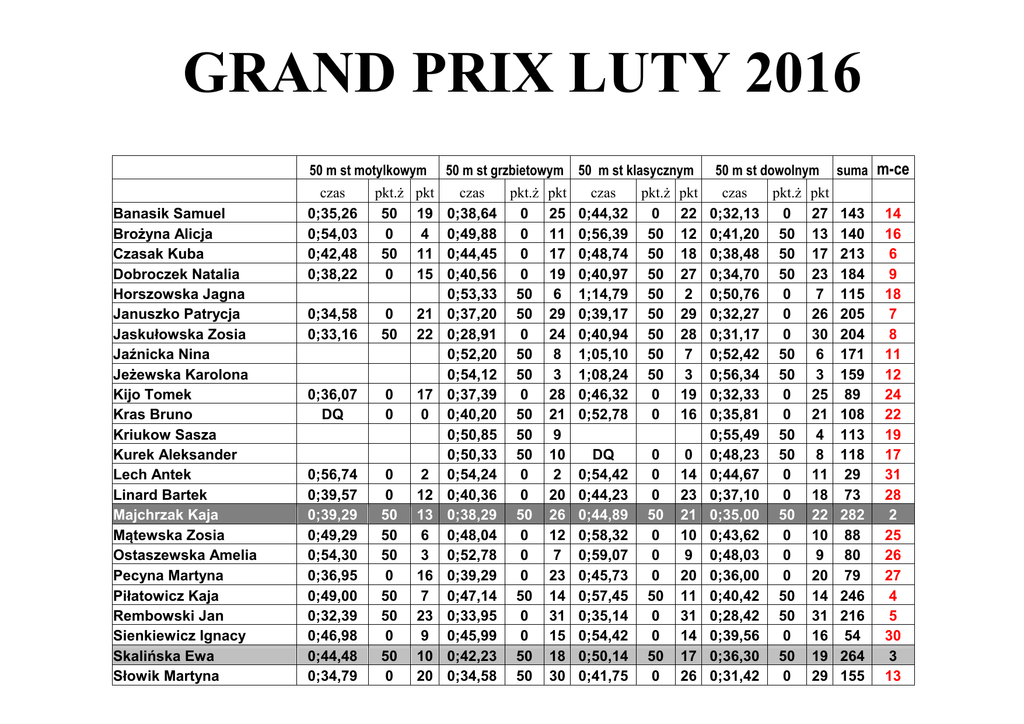 GRAND PRIX LUTY 2016

| | 50 m st motylkowym | | | 50 m st grzbietowym | | | 50 m st klasycznym | | | 50 m st dowolnym | | | suma | m-ce |
|---|---|---|---|---|---|---|---|---|---|---|---|---|---|---|
| | czas | pkt.ż | pkt | czas | pkt.ż | pkt | czas | pkt.ż | pkt | czas | pkt.ż | pkt | | |
| Banasik Samuel | 0;35,26 | 50 | 19 | 0;38,64 | 0 | 25 | 0;44,32 | 0 | 22 | 0;32,13 | 0 | 27 | 143 | 14 |
| Brożyna Alicja | 0;54,03 | 0 | 4 | 0;49,88 | 0 | 11 | 0;56,39 | 50 | 12 | 0;41,20 | 50 | 13 | 140 | 16 |
| Czasak Kuba | 0;42,48 | 50 | 11 | 0;44,45 | 0 | 17 | 0;48,74 | 50 | 18 | 0;38,48 | 50 | 17 | 213 | 6 |
| Dobroczek Natalia | 0;38,22 | 0 | 15 | 0;40,56 | 0 | 19 | 0;40,97 | 50 | 27 | 0;34,70 | 50 | 23 | 184 | 9 |
| Horszowska Jagna | | | | 0;53,33 | 50 | 6 | 1;14,79 | 50 | 2 | 0;50,76 | 0 | 7 | 115 | 18 |
| Januszko Patrycja | 0;34,58 | 0 | 21 | 0;37,20 | 50 | 29 | 0;39,17 | 50 | 29 | 0;32,27 | 0 | 26 | 205 | 7 |
| Jaskułowska Zosia | 0;33,16 | 50 | 22 | 0;28,91 | 0 | 24 | 0;40,94 | 50 | 28 | 0;31,17 | 0 | 30 | 204 | 8 |
| Jaźnicka Nina | | | | 0;52,20 | 50 | 8 | 1;05,10 | 50 | 7 | 0;52,42 | 50 | 6 | 171 | 11 |
| Jeżewska Karolona | | | | 0;54,12 | 50 | 3 | 1;08,24 | 50 | 3 | 0;56,34 | 50 | 3 | 159 | 12 |
| Kijo Tomek | 0;36,07 | 0 | 17 | 0;37,39 | 0 | 28 | 0;46,32 | 0 | 19 | 0;32,33 | 0 | 25 | 89 | 24 |
| Kras Bruno | DQ | 0 | 0 | 0;40,20 | 50 | 21 | 0;52,78 | 0 | 16 | 0;35,81 | 0 | 21 | 108 | 22 |
| Kriukow Sasza | | | | 0;50,85 | 50 | 9 | | | | 0;55,49 | 50 | 4 | 113 | 19 |
| Kurek Aleksander | | | | 0;50,33 | 50 | 10 | DQ | 0 | 0 | 0;48,23 | 50 | 8 | 118 | 17 |
| Lech Antek | 0;56,74 | 0 | 2 | 0;54,24 | 0 | 2 | 0;54,42 | 0 | 14 | 0;44,67 | 0 | 11 | 29 | 31 |
| Linard Bartek | 0;39,57 | 0 | 12 | 0;40,36 | 0 | 20 | 0;44,23 | 0 | 23 | 0;37,10 | 0 | 18 | 73 | 28 |
| Majchrzak Kaja | 0;39,29 | 50 | 13 | 0;38,29 | 50 | 26 | 0;44,89 | 50 | 21 | 0;35,00 | 50 | 22 | 282 | 2 |
| Mątewska Zosia | 0;49,29 | 50 | 6 | 0;48,04 | 0 | 12 | 0;58,32 | 0 | 10 | 0;43,62 | 0 | 10 | 88 | 25 |
| Ostaszewska Amelia | 0;54,30 | 50 | 3 | 0;52,78 | 0 | 7 | 0;59,07 | 0 | 9 | 0;48,03 | 0 | 9 | 80 | 26 |
| Pecyna Martyna | 0;36,95 | 0 | 16 | 0;39,29 | 0 | 23 | 0;45,73 | 0 | 20 | 0;36,00 | 0 | 20 | 79 | 27 |
| Piłatowicz Kaja | 0;49,00 | 50 | 7 | 0;47,14 | 50 | 14 | 0;57,45 | 50 | 11 | 0;40,42 | 50 | 14 | 246 | 4 |
| Rembowski Jan | 0;32,39 | 50 | 23 | 0;33,95 | 0 | 31 | 0;35,14 | 0 | 31 | 0;28,42 | 50 | 31 | 216 | 5 |
| Sienkiewicz Ignacy | 0;46,98 | 0 | 9 | 0;45,99 | 0 | 15 | 0;54,42 | 0 | 14 | 0;39,56 | 0 | 16 | 54 | 30 |
| Skalińska Ewa | 0;44,48 | 50 | 10 | 0;42,23 | 50 | 18 | 0;50,14 | 50 | 17 | 0;36,30 | 50 | 19 | 264 | 3 |
| Słowik Martyna | 0;34,79 | 0 | 20 | 0;34,58 | 50 | 30 | 0;41,75 | 0 | 26 | 0;31,42 | 0 | 29 | 155 | 13 |